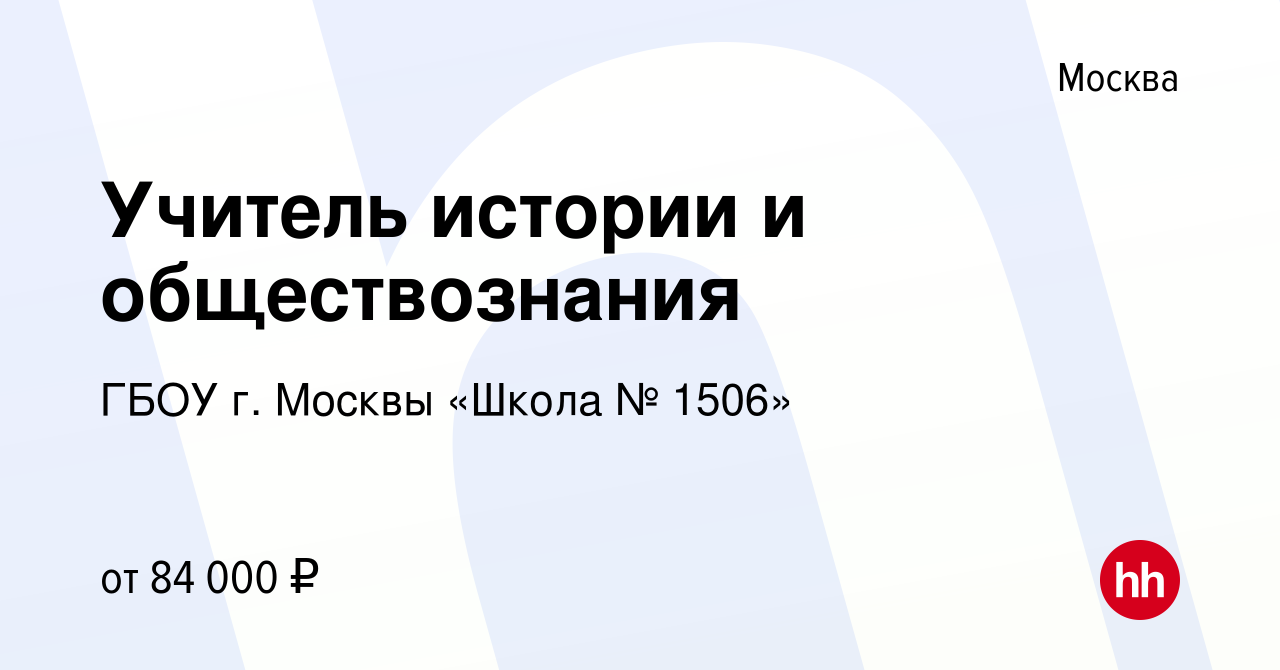 Москва

Учитель истории и обществознания

ГБОУ г. Москвы «Школа № 1506»

от 84 000 ₽

hh